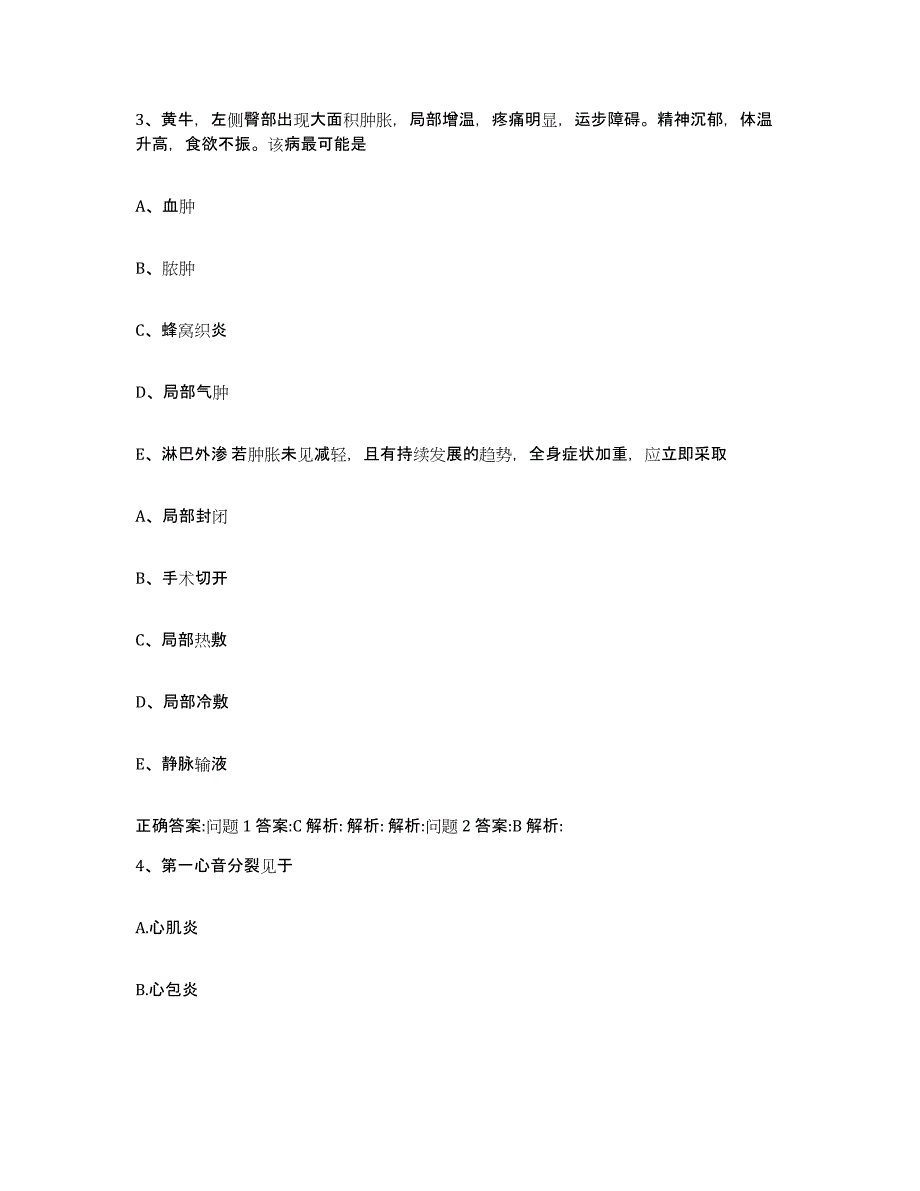 3、黄牛，左侧臀部出现大面积肿胀，局部增温，疼痛明显，运步障碍。精神沉郁，体温升高，食欲不振。该病最可能是

A、血肿

B、脓肿

C、蜂窝织炎

D、局部气肿

E、淋巴外渗 若肿胀未见减轻，且有持续发展的趋势，全身症状加重，应立即采取

A、局部封闭

B、手术切开

C、局部热敷

D、局部冷敷

E、静脉输液

正确答案:问题 1 答案:C 解析: 解析: 解析:问题 2 答案:B 解析:

4、第一心音分裂见于

A.心肌炎

B.心包炎